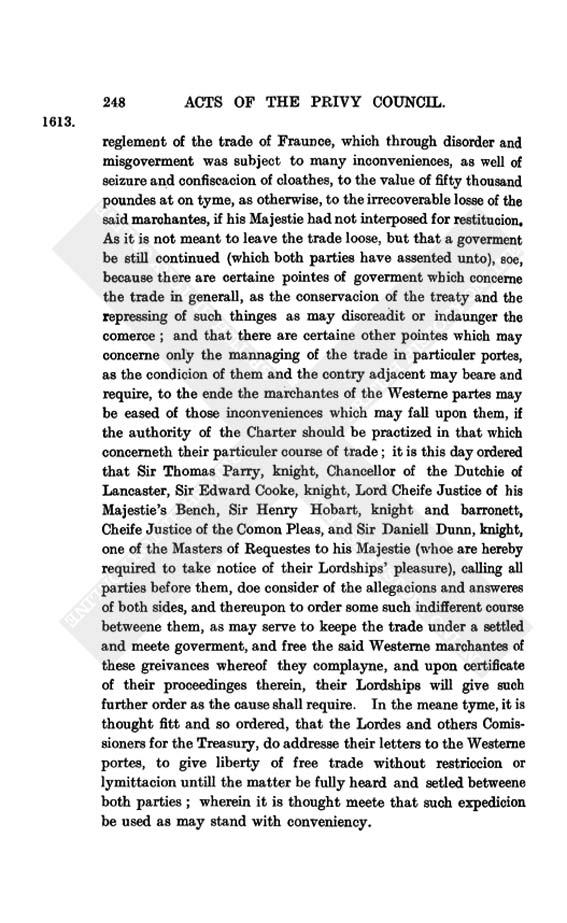 248 ACTS OF THE PRIVY COUNCIL.

1613.

reglement of the trade of Fraunce, which through disorder and misgoverment was subject to many inconveniences, as well of seizure and confiscacion of cloathes, to the value of fifty thousand poundes at on tyme, as otherwise, to the irrecoverable losse of the said marchantes, if his Majestie had not interposed for restitucion. As it is not meant to leave the trade loose, but that a goverment be still continued (which both parties have assented unto), soe, because there are certaine pointes of goverment which concerne the trade in generall, as the conservacion of the treaty and the repressing of such thinges as may discreadit or indaunger the comerce; and that there are certaine other pointes which may concerne only the mannaging of the trade in particuler portes, as the condicion of them and the contry adjacent may beare and require, to the ende the marchantes of the Westerne partes may be eased of those inconveniences which may fall upon them, if the authority of the Charter should be practized in that which concerneth their particuler course of trade; it is this day ordered that Sir Thomas Parry, knight, Chancellor of the Dutchie of Lancaster, Sir Edward Cooke, knight, Lord Cheife Justice of his Majestie's Bench, Sir Henry Hobart, knight and barronett, Cheife Justice of the Comon Pleas, and Sir Daniell Dunn, knight, one of the Masters of Requestes to his Majestie (whoe are hereby required to take notice of their Lordships' pleasure), calling all parties before them, doe consider of the allegacions and answeres of both sides, and thereupon to order some such indifferent course betweene them, as may serve to keepe the trade under a settled and meete goverment, and free the said Westerne marchantes of these greivances whereof they complayne, and upon certificate of their proceedinges therein, their Lordships will give such further order as the cause shall require. In the meane tyme, it is thought fitt and so ordered, that the Lordes and others Comissioners for the Treasury, do addresse their letters to the Westerne portes, to give liberty of free trade without restriccion or lymittacion untill the matter be fully heard and setled betweene both parties; wherein it is thought meete that such expedicion be used as may stand with conveniency.